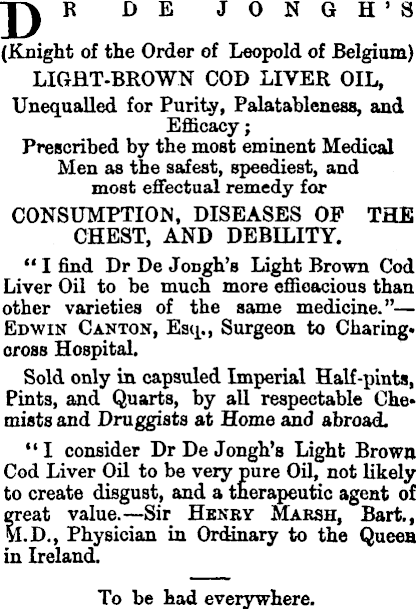 DR DE JONGH'S
(Knight of the Order of Leopold of Belgium)
LIGHT-BROWN COD LIVER OIL,
Unequalled for Purity, Palatableness, and Efficacy;
Prescribed by the most eminent Medical Men as the safest, speediest, and most effectual remedy for
CONSUMPTION, DISEASES OF THE CHEST, AND DEBILITY.

"I find Dr De Jongh's Light Brown Cod Liver Oil to be much more efficacious than other varieties of the same medicine."—EDWIN CANTON, Esq., Surgeon to Charing-cross Hospital.

Sold only in capsuled Imperial Half-pints, Pints, and Quarts, by all respectable Chemists and Druggists at Home and abroad.

"I consider Dr De Jongh's Light Brown Cod Liver Oil to be very pure Oil, not likely to create disgust, and a therapeutic agent of great value.—Sir HENRY MARSH, Bart., M.D., Physician in Ordinary to the Queen in Ireland.

To be had everywhere.